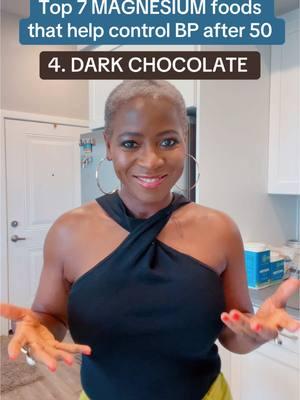 Top 7 MAGNESIUM foods that help control BP after 50

4. DARK CHOCOLATE